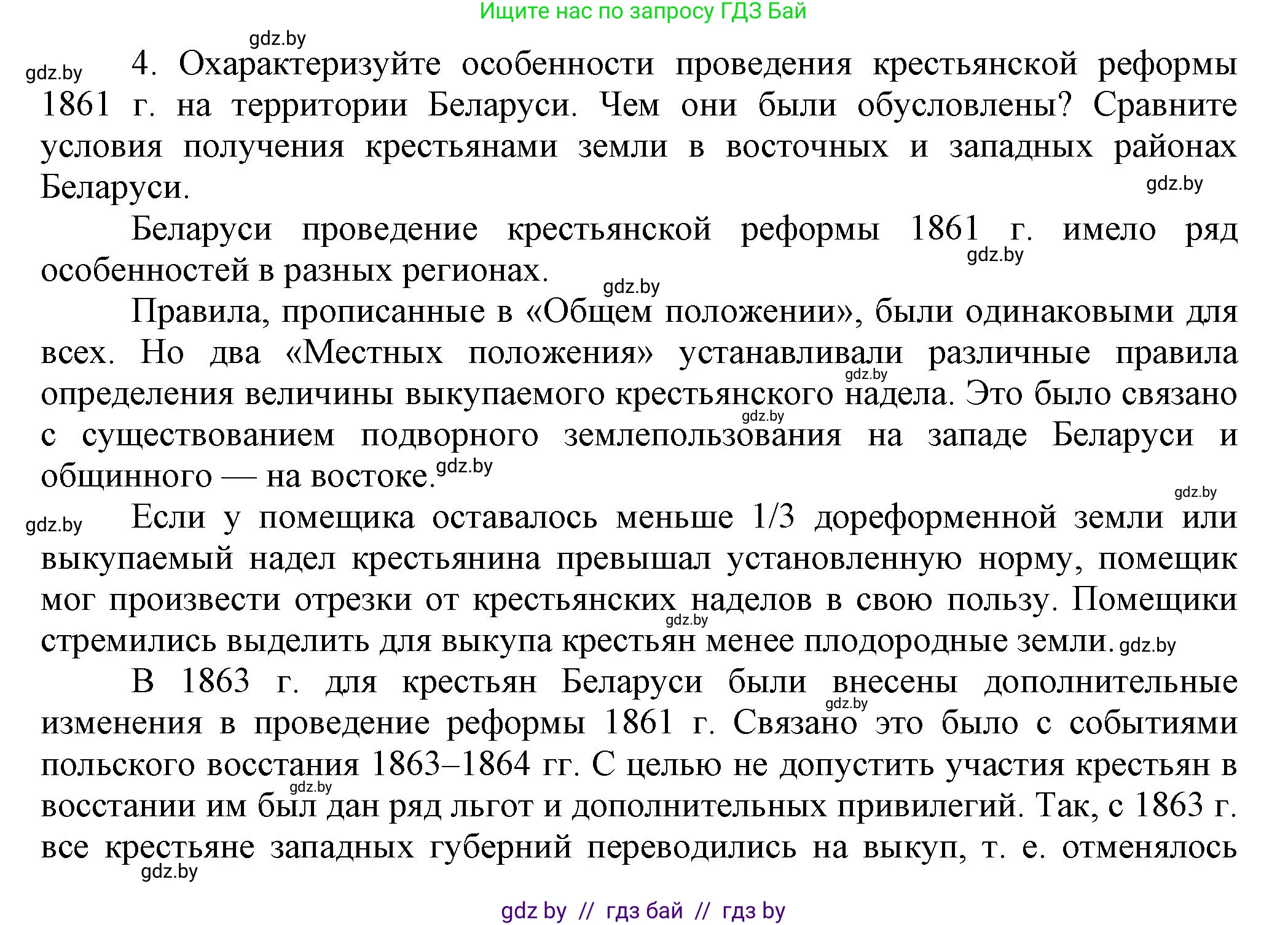 Ищите нас по запросу ГДЗ Бай

gdz.by

gdz.by

4. Охарактеризуйте особенности проведения крестьянской реформы 1861 г. на территории Беларуси. Чем они были обусловлены? Сравните условия получения крестьянами земли в восточных и западных районах Беларуси.

gdz.by

Беларуси проведение крестьянской реформы 1861 г. имело ряд особенностей в разных регионах.

gdz.by

gdz.by

Правила, прописанные в «Общем положении», были одинаковыми для всех. Но два «Местных положения» устанавливали различные правила определения величины выкупаемого крестьянского надела. Это было связано с существованием подворного землепользования на западе Беларуси и общинного — на востоке.

gdz.by

gdz.by

gdz.by

gdz.by

gdz.by

Если у помещика оставалось меньше 1/3 дореформенной земли или выкупаемый надел крестьянина превышал установленную норму, помещик мог произвести отрезки от крестьянских наделов в свою пользу. Помещики стремились выделить для выкупа крестьян менее плодородные земли.

gdz.by

gdz.by

В 1863 г. для крестьян Беларуси были внесены дополнительные изменения в проведение реформы 1861 г. Связано это было с событиями польского восстания 1863–1864 гг. С целью не допустить участия крестьян в восстании им был дан ряд льгот и дополнительных привилегий. Так, с 1863 г. все крестьяне западных губерний переводились на выкуп, т. е. отменялось

gdz.by

gdz.by

gdz.by

gdz by // гдз бай // гдз by